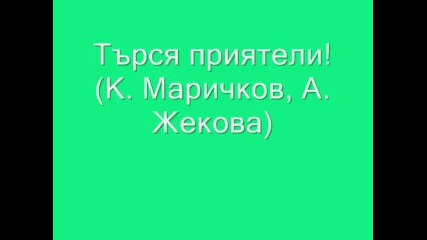 Търся приятели!
(К. Маричков, А. Жекова)